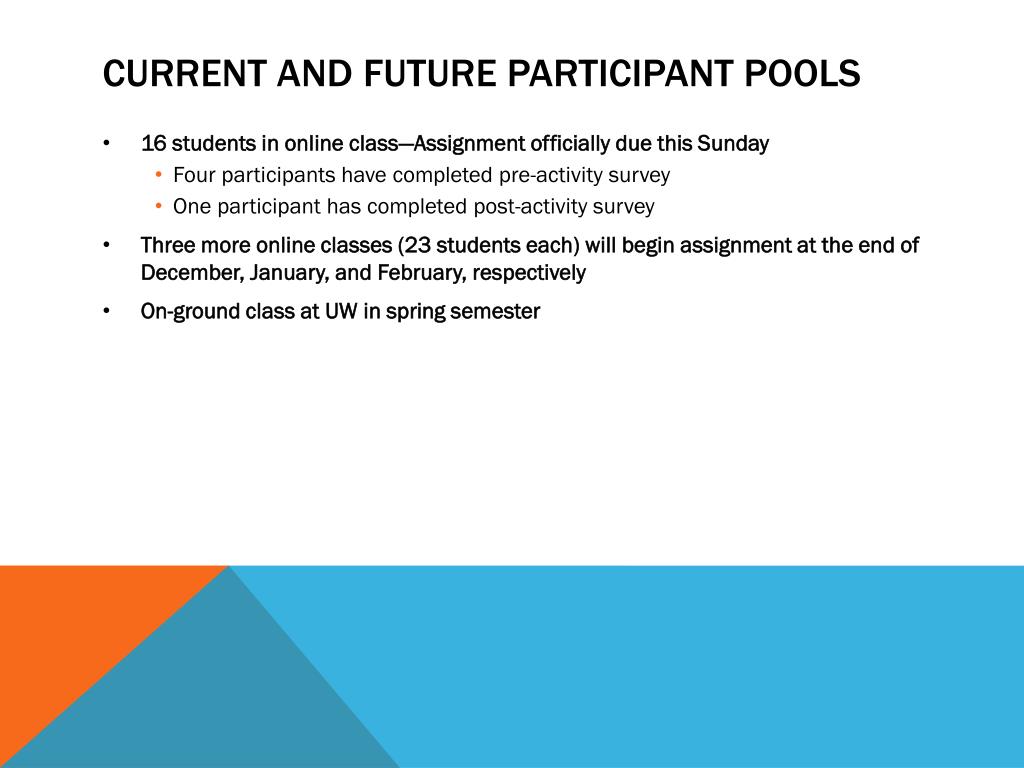 CURRENT AND FUTURE PARTICIPANT POOLS

• 16 students in online class—Assignment officially due this Sunday
  • Four participants have completed pre-activity survey
  • One participant has completed post-activity survey
• Three more online classes (23 students each) will begin assignment at the end of December, January, and February, respectively
• On-ground class at UW in spring semester